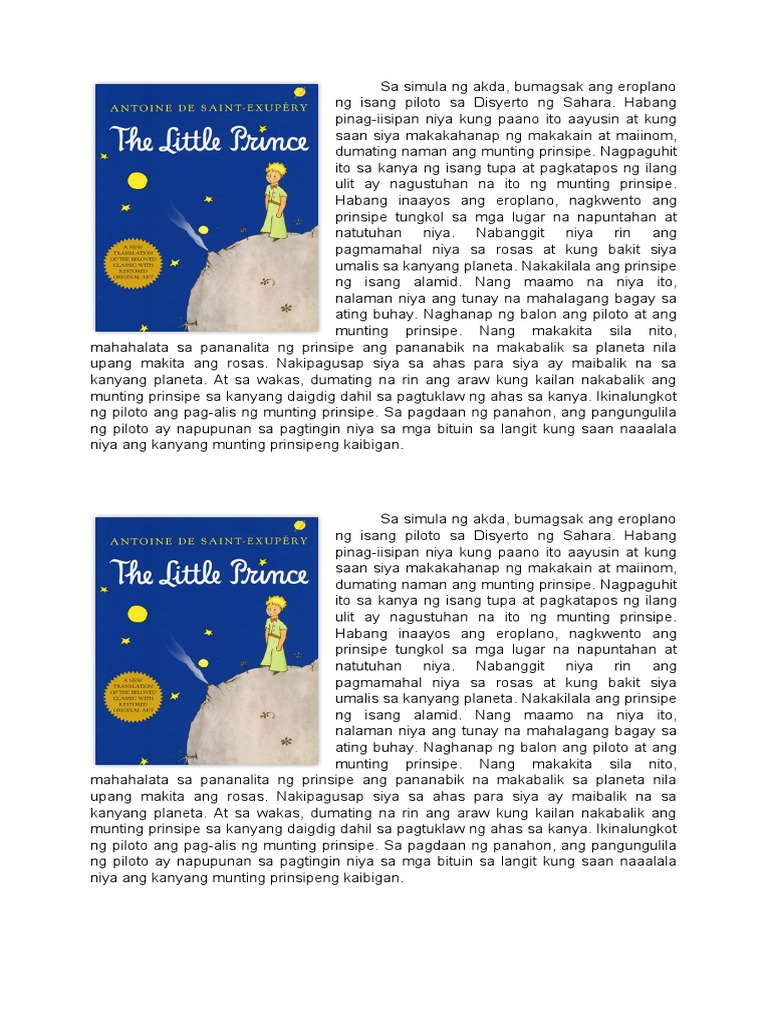 ANTOINE DE SAINT-EXUPÉRY

The Little Prince

A NEW TRANSLATION OF THE BELOVED CLASSIC WITH RESTORED ORIGINAL ART

Sa simula ng akda, bumagsak ang eroplano ng isang piloto sa Disyerto ng Sahara. Habang pinag-iisipan niya kung paano ito aayusin at kung saan siya makakahanap ng makakain at maiinom, dumating naman ang munting prinsipe. Nagpaguhit ito sa kanya ng isang tupa at pagkatapos ng ilang ulit ay nagustuhan na ito ng munting prinsipe. Habang inaayos ang eroplano, nagkwento ang prinsipe tungkol sa mga lugar na napuntahan at natutuhan niya. Nabanggit niya rin ang pagmamahal niya sa rosas at kung bakit siya umalis sa kanyang planeta. Nakakilala ang prinsipe ng isang alamid. Nang maamo na niya ito, nalaman niya ang tunay na mahalagang bagay sa ating buhay. Naghanap ng balon ang piloto at ang munting prinsipe. Nang makakita sila nito, mahahalata sa pananalita ng prinsipe ang pananabik na makabalik sa planeta nila upang makita ang rosas. Nakipagusap siya sa ahas para siya ay maibalik na sa kanyang planeta. At sa wakas, dumating na rin ang araw kung kailan nakabalik ang munting prinsipe sa kanyang daigdig dahil sa pagtuklaw ng ahas sa kanya. Ikinalungkot ng piloto ang pag-alis ng munting prinsipe. Sa pagdaan ng panahon, ang pangungulila ng piloto ay napupunan sa pagtingin niya sa mga bituin sa langit kung saan naaalala niya ang kanyang munting prinsipeng kaibigan.

ANTOINE DE SAINT-EXUPÉRY

The Little Prince

A NEW TRANSLATION OF THE BELOVED CLASSIC WITH RESTORED ORIGINAL ART

Sa simula ng akda, bumagsak ang eroplano ng isang piloto sa Disyerto ng Sahara. Habang pinag-iisipan niya kung paano ito aayusin at kung saan siya makakahanap ng makakain at maiinom, dumating naman ang munting prinsipe. Nagpaguhit ito sa kanya ng isang tupa at pagkatapos ng ilang ulit ay nagustuhan na ito ng munting prinsipe. Habang inaayos ang eroplano, nagkwento ang prinsipe tungkol sa mga lugar na napuntahan at natutuhan niya. Nabanggit niya rin ang pagmamahal niya sa rosas at kung bakit siya umalis sa kanyang planeta. Nakakilala ang prinsipe ng isang alamid. Nang maamo na niya ito, nalaman niya ang tunay na mahalagang bagay sa ating buhay. Naghanap ng balon ang piloto at ang munting prinsipe. Nang makakita sila nito, mahahalata sa pananalita ng prinsipe ang pananabik na makabalik sa planeta nila upang makita ang rosas. Nakipagusap siya sa ahas para siya ay maibalik na sa kanyang planeta. At sa wakas, dumating na rin ang araw kung kailan nakabalik ang munting prinsipe sa kanyang daigdig dahil sa pagtuklaw ng ahas sa kanya. Ikinalungkot ng piloto ang pag-alis ng munting prinsipe. Sa pagdaan ng panahon, ang pangungulila ng piloto ay napupunan sa pagtingin niya sa mga bituin sa langit kung saan naaalala niya ang kanyang munting prinsipeng kaibigan.